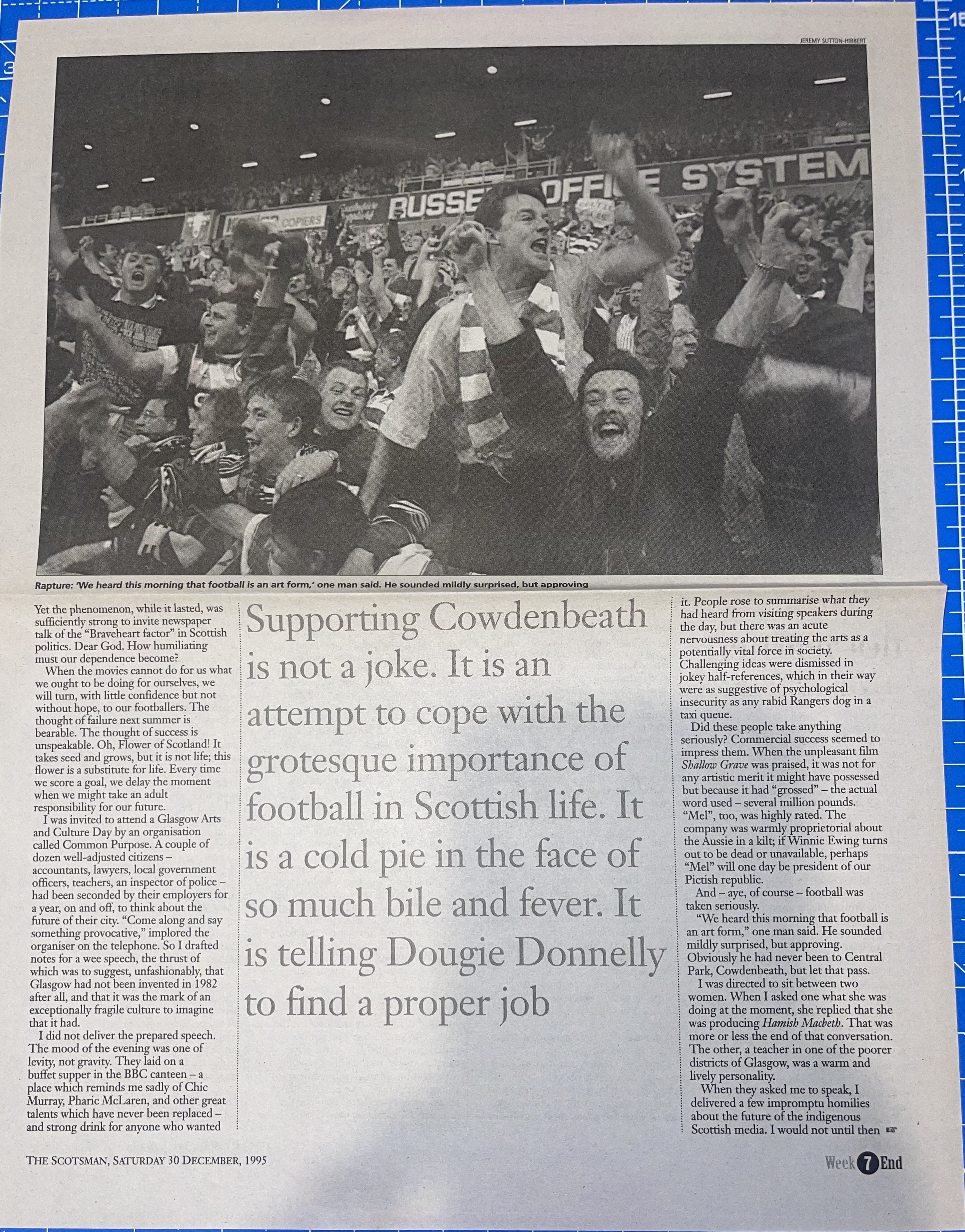 JEREMY SUTTON-HIBBERT

Rapture: 'We heard this morning that football is an art form,' one man said. He sounded mildly surprised, but approving

Yet the phenomenon, while it lasted, was sufficiently strong to invite newspaper talk of the "Braveheart factor" in Scottish politics. Dear God. How humiliating must our dependence become?

When the movies cannot do for us what we ought to be doing for ourselves, we will turn, with little confidence but not without hope, to our footballers. The thought of failure next summer is bearable. The thought of success is unspeakable. Oh, Flower of Scotland! It takes seed and grows, but it is not life; this flower is a substitute for life. Every time we score a goal, we delay the moment when we might take an adult responsibility for our future.

I was invited to attend a Glasgow Arts and Culture Day by an organisation called Common Purpose. A couple of dozen well-adjusted citizens – accountants, lawyers, local government officers, teachers, an inspector of police – had been seconded by their employers for a year, on and off, to think about the future of their city. "Come along and say something provocative," implored the organiser on the telephone. So I drafted notes for a wee speech, the thrust of which was to suggest, unfashionably, that Glasgow had not been invented in 1982 after all, and that it was the mark of an exceptionally fragile culture to imagine that it had.

I did not deliver the prepared speech. The mood of the evening was one of levity, not gravity. They laid on a buffet supper in the BBC canteen – a place which reminds me sadly of Chic Murray, Pharic McLaren, and other great talents which have never been replaced – and strong drink for anyone who wanted

Supporting Cowdenbeath is not a joke. It is an attempt to cope with the grotesque importance of football in Scottish life. It is a cold pie in the face of so much bile and fever. It is telling Dougie Donnelly to find a proper job

it. People rose to summarise what they had heard from visiting speakers during the day, but there was an acute nervousness about treating the arts as a potentially vital force in society. Challenging ideas were dismissed in jokey half-references, which in their way were as suggestive of psychological insecurity as any rabid Rangers dog in a taxi queue.

Did these people take anything seriously? Commercial success seemed to impress them. When the unpleasant film Shallow Grave was praised, it was not for any artistic merit it might have possessed but because it had "grossed" – the actual word used – several million pounds. "Mel", too, was highly rated. The company was warmly proprietorial about the Aussie in a kilt; if Winnie Ewing turns out to be dead or unavailable, perhaps "Mel" will one day be president of our Pictish republic.

And – aye, of course – football was taken seriously.

"We heard this morning that football is an art form," one man said. He sounded mildly surprised, but approving. Obviously he had never been to Central Park, Cowdenbeath, but let that pass.

I was directed to sit between two women. When I asked one what she was doing at the moment, she replied that she was producing Hamish Macbeth. That was more or less the end of that conversation. The other, a teacher in one of the poorer districts of Glasgow, was a warm and lively personality.

When they asked me to speak, I delivered a few impromptu homilies about the future of the indigenous Scottish media. I would not until then ☞

THE SCOTSMAN, SATURDAY 30 DECEMBER, 1995

Week 7 End